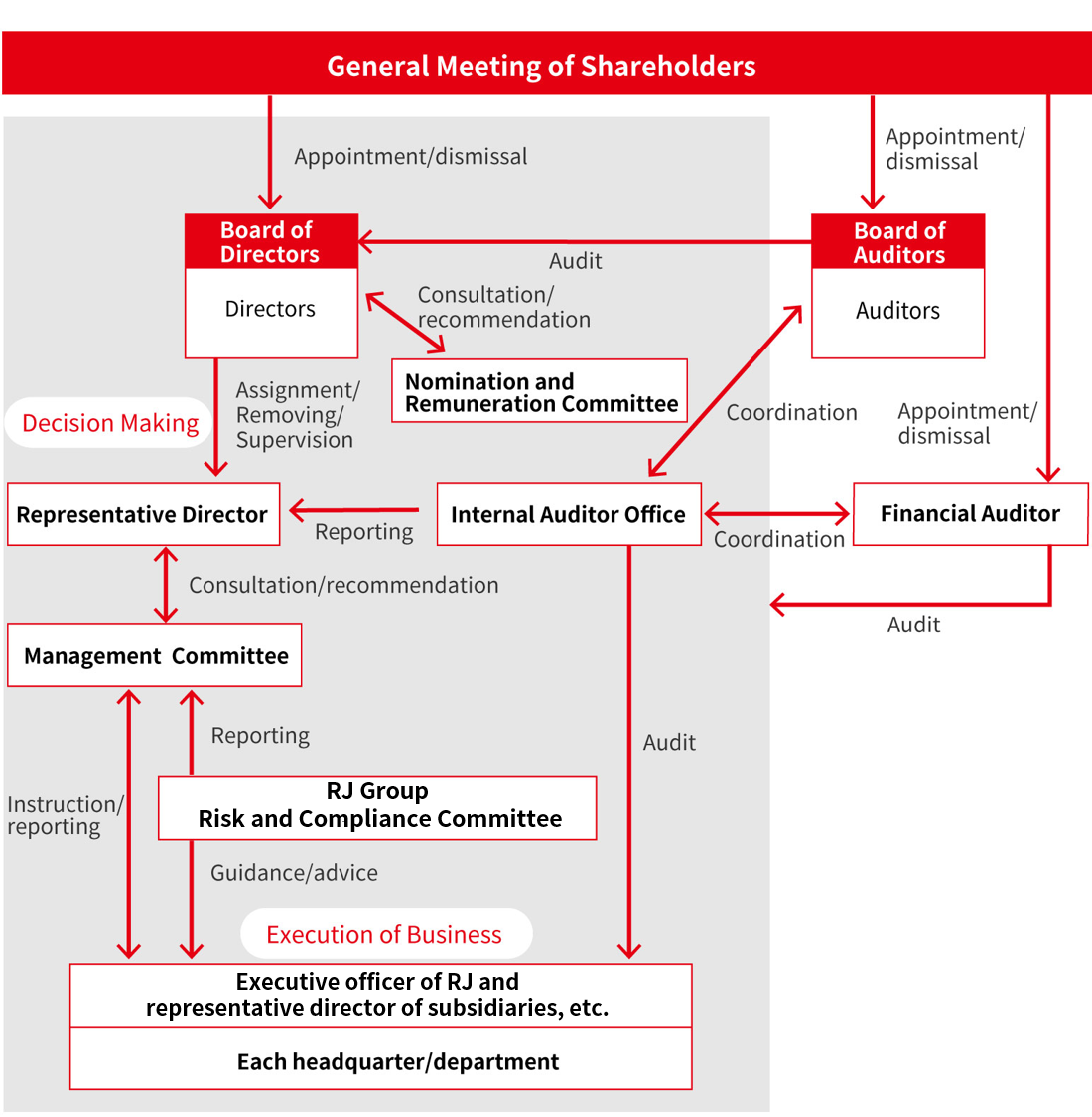 General Meeting of Shareholders

Appointment/dismissal

Appointment/ dismissal

Board of Directors

Directors

Audit

Board of Auditors

Auditors

Consultation/ recommendation

Nomination and Remuneration Committee

Assignment/ Removing/ Supervision

Decision Making

Coordination

Appointment/ dismissal

Representative Director

Reporting

Internal Auditor Office

Coordination

Financial Auditor

Consultation/recommendation

Audit

Management Committee

Reporting

Audit

Instruction/ reporting

RJ Group
Risk and Compliance Committee

Guidance/advice

Execution of Business

Executive officer of RJ and representative director of subsidiaries, etc.

Each headquarter/department